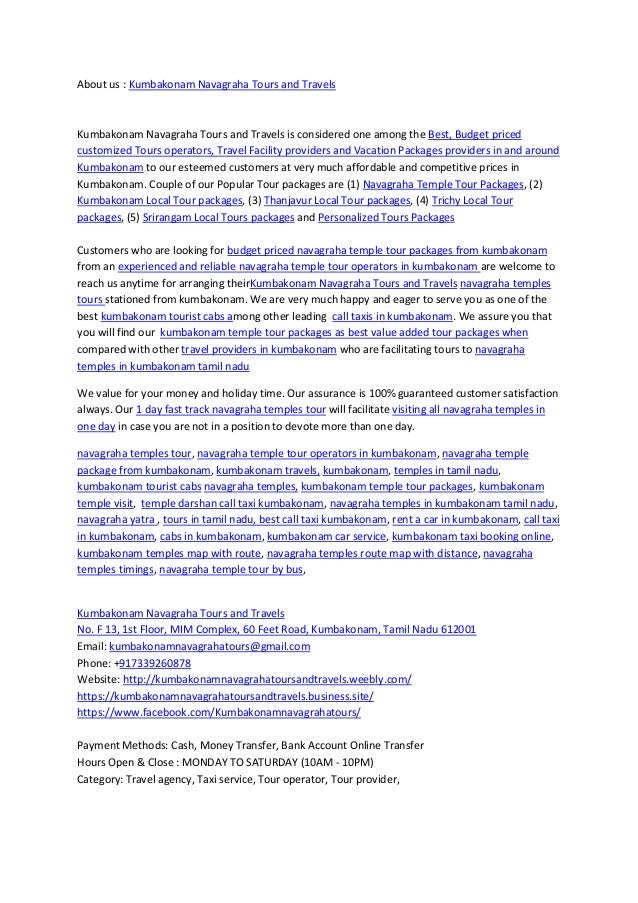 About us : Kumbakonam Navagraha Tours and Travels

Kumbakonam Navagraha Tours and Travels is considered one among the Best, Budget priced customized Tours operators, Travel Facility providers and Vacation Packages providers in and around Kumbakonam to our esteemed customers at very much affordable and competitive prices in Kumbakonam. Couple of our Popular Tour packages are (1) Navagraha Temple Tour Packages, (2) Kumbakonam Local Tour packages, (3) Thanjavur Local Tour packages, (4) Trichy Local Tour packages, (5) Srirangam Local Tours packages and Personalized Tours Packages

Customers who are looking for budget priced navagraha temple tour packages from kumbakonam from an experienced and reliable navagraha temple tour operators in kumbakonam are welcome to reach us anytime for arranging theirKumbakonam Navagraha Tours and Travels navagraha temples tours stationed from kumbakonam. We are very much happy and eager to serve you as one of the best kumbakonam tourist cabs among other leading call taxis in kumbakonam. We assure you that you will find our kumbakonam temple tour packages as best value added tour packages when compared with other travel providers in kumbakonam who are facilitating tours to navagraha temples in kumbakonam tamil nadu

We value for your money and holiday time. Our assurance is 100% guaranteed customer satisfaction always. Our 1 day fast track navagraha temples tour will facilitate visiting all navagraha temples in one day in case you are not in a position to devote more than one day.

navagraha temples tour, navagraha temple tour operators in kumbakonam, navagraha temple package from kumbakonam, kumbakonam travels, kumbakonam, temples in tamil nadu, kumbakonam tourist cabs navagraha temples, kumbakonam temple tour packages, kumbakonam temple visit, temple darshan call taxi kumbakonam, navagraha temples in kumbakonam tamil nadu, navagraha yatra , tours in tamil nadu, best call taxi kumbakonam, rent a car in kumbakonam, call taxi in kumbakonam, cabs in kumbakonam, kumbakonam car service, kumbakonam taxi booking online, kumbakonam temples map with route, navagraha temples route map with distance, navagraha temples timings, navagraha temple tour by bus,

Kumbakonam Navagraha Tours and Travels
No. F 13, 1st Floor, MIM Complex, 60 Feet Road, Kumbakonam, Tamil Nadu 612001
Email: kumbakonamnavagrahatours@gmail.com
Phone: +917339260878
Website: http://kumbakonamnavagrahatoursandtravels.weebly.com/
https://kumbakonamnavagrahatoursandtravels.business.site/
https://www.facebook.com/Kumbakonamnavagrahatours/

Payment Methods: Cash, Money Transfer, Bank Account Online Transfer
Hours Open & Close : MONDAY TO SATURDAY (10AM - 10PM)
Category: Travel agency, Taxi service, Tour operator, Tour provider,